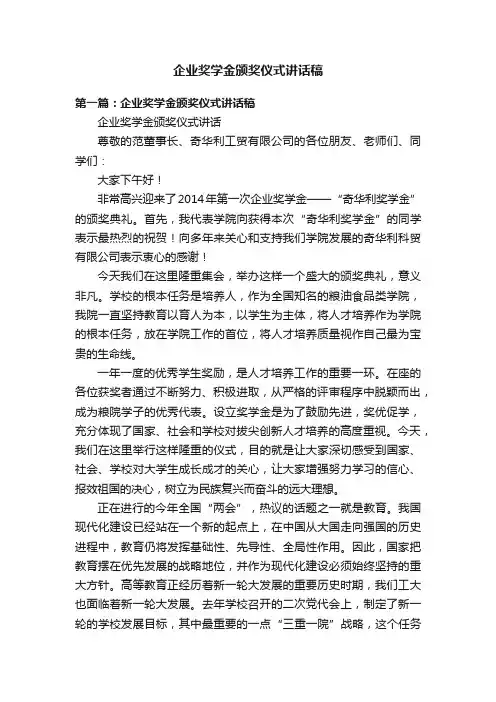 企业奖学金颁奖仪式讲话稿

第一篇：企业奖学金颁奖仪式讲话稿

企业奖学金颁奖仪式讲话

尊敬的范董事长、奇华利工贸有限公司的各位朋友、老师们、同学们：

大家下午好！

非常高兴迎来了2014年第一次企业奖学金——“奇华利奖学金”的颁奖典礼。首先，我代表学院向获得本次“奇华利奖学金”的同学表示最热烈的祝贺！向多年来关心和支持我们学院发展的奇华利科贸有限公司表示衷心的感谢！

今天我们在这里隆重集会，举办这样一个盛大的颁奖典礼，意义非凡。学校的根本任务是培养人，作为全国知名的粮油食品类学院，我院一直坚持教育以育人为本，以学生为主体，将人才培养作为学院的根本任务，放在学院工作的首位，将人才培养质量视作自己最为宝贵的生命线。

一年一度的优秀学生奖励，是人才培养工作的重要一环。在座的各位获奖者通过不断努力、积极进取，从严格的评审程序中脱颖而出，成为粮院学子的优秀代表。设立奖学金是为了鼓励先进，奖优促学，充分体现了国家、社会和学校对拔尖创新人才培养的高度重视。今天，我们在这里举行这样隆重的仪式，目的就是让大家深切感受到国家、社会、学校对大学生成长成才的关心，让大家增强努力学习的信心、报效祖国的决心，树立为民族复兴而奋斗的远大理想。

正在进行的今年全国“两会”，热议的话题之一就是教育。我国现代化建设已经站在一个新的起点上，在中国从大国走向强国的历史进程中，教育仍将发挥基础性、先导性、全局性作用。因此，国家把教育摆在优先发展的战略地位，并作为现代化建设必须始终坚持的重大方针。高等教育正经历着新一轮大发展的重要历史时期，我们工大也面临着新一轮大发展。去年学校召开的二次党代会上，制定了新一轮的学校发展目标，其中最重要的一点“三重一院”战略，这个任务